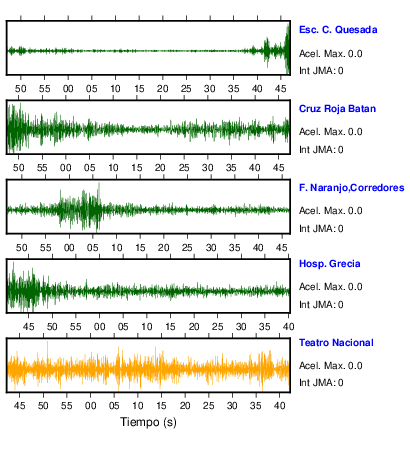 Esc. C. Quesada
Acel. Max. 0.0
Int JMA: 0

50 55 00 05 10 15 20 25 30 35 40 45

Cruz Roja Batan
Acel. Max. 0.0
Int JMA: 0

50 55 00 05 10 15 20 25 30 35 40 45

F. Naranjo,Corredores
Acel. Max. 0.0
Int JMA: 0

50 55 00 05 10 15 20 25 30 35 40 45

Hosp. Grecia
Acel. Max. 0.0
Int JMA: 0

45 50 55 00 05 10 15 20 25 30 35 40

Teatro Nacional
Acel. Max. 0.0
Int JMA: 0

45 50 55 00 05 10 15 20 25 30 35 40

Tiempo (s)